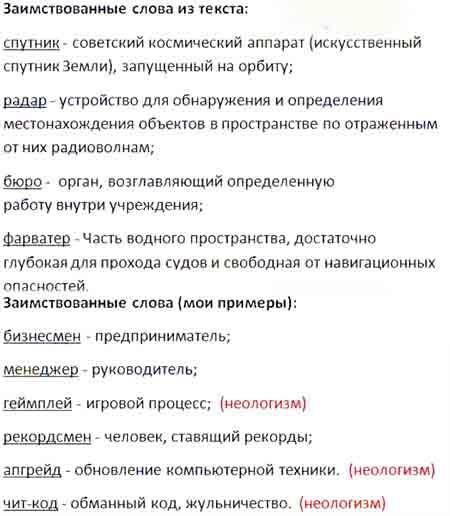 Заимствованные слова из текста:

спутник - советский космический аппарат (искусственный спутник Земли), запущенный на орбиту;

радар - устройство для обнаружения и определения местонахождения объектов в пространстве по отраженным от них радиоволнам;

бюро - орган, возглавляющий определенную работу внутри учреждения;

фарватер - Часть водного пространства, достаточно глубокая для прохода судов и свободная от навигационных опасностей.

Заимствованные слова (мои примеры):

бизнесмен - предприниматель;

менеджер - руководитель;

геймплей - игровой процесс; (неологизм)

рекордсмен - человек, ставящий рекорды;

апгрейд - обновление компьютерной техники. (неологизм)

чит-код - обманный код, жульничество. (неологизм)